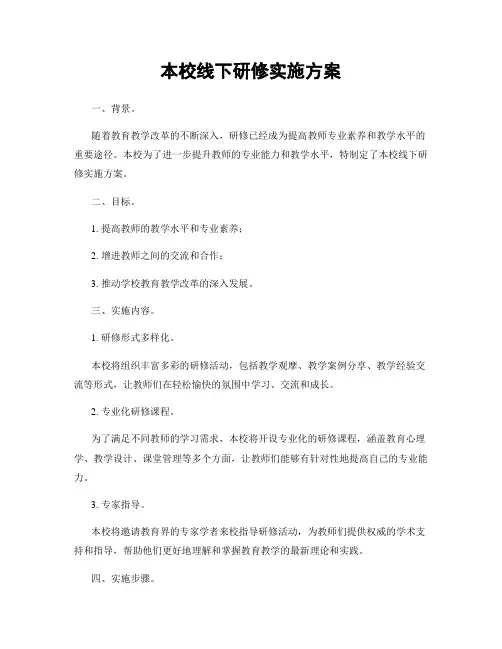 本校线下研修实施方案

一、背景。

随着教育教学改革的不断深入，研修已经成为提高教师专业素养和教学水平的重要途径。本校为了进一步提升教师的专业能力和教学水平，特制定了本校线下研修实施方案。

二、目标。

1. 提高教师的教学水平和专业素养；

2. 增进教师之间的交流和合作；

3. 推动学校教育教学改革的深入发展。

三、实施内容。

1. 研修形式多样化。

本校将组织丰富多彩的研修活动，包括教学观摩、教学案例分享、教学经验交流等形式，让教师们在轻松愉快的氛围中学习、交流和成长。

2. 专业化研修课程。

为了满足不同教师的学习需求，本校将开设专业化的研修课程，涵盖教育心理学、教学设计、课堂管理等多个方面，让教师们能够有针对性地提高自己的专业能力。

3. 专家指导。

本校将邀请教育界的专家学者来校指导研修活动，为教师们提供权威的学术支持和指导，帮助他们更好地理解和掌握教育教学的最新理论和实践。

四、实施步骤。